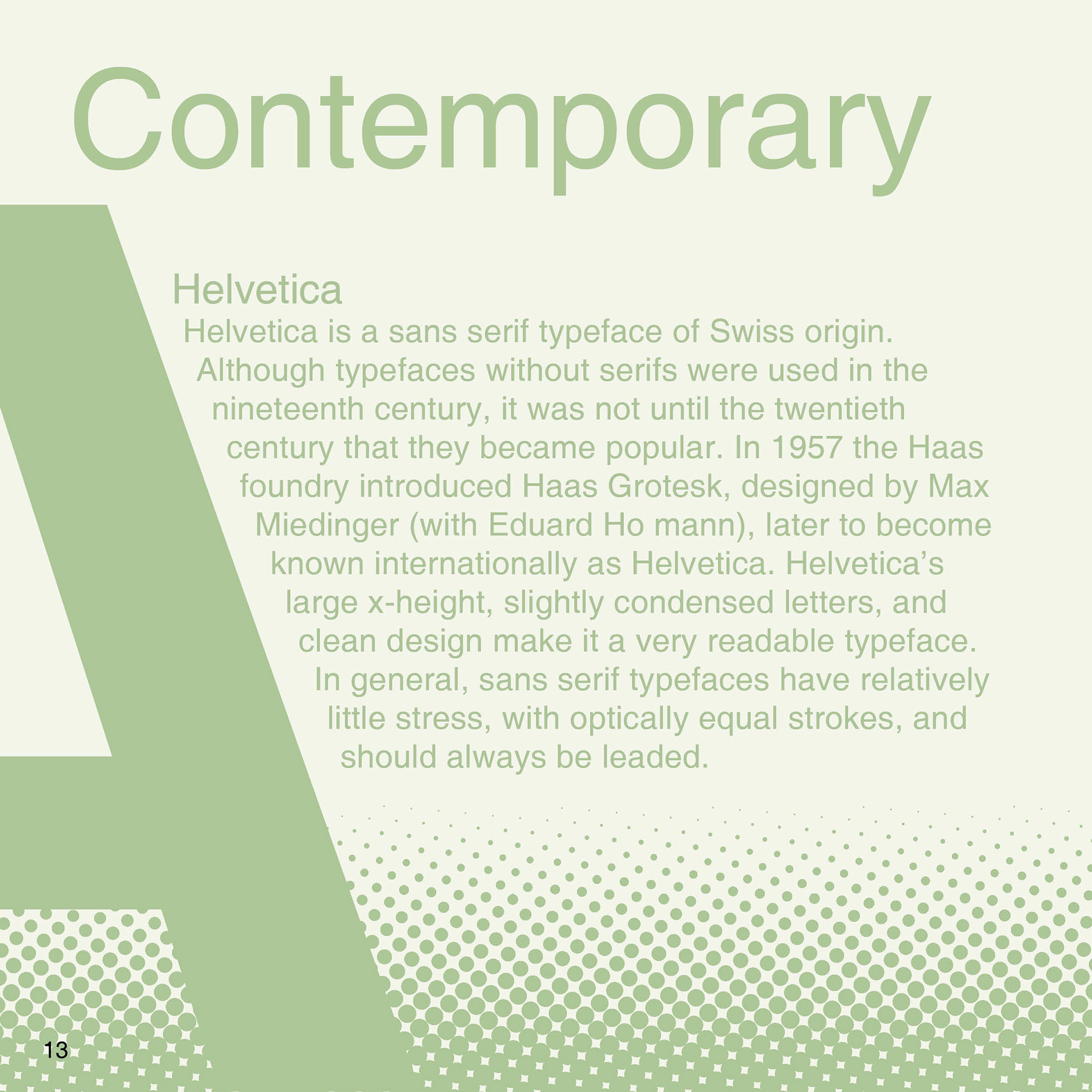 Contemporary

Helvetica

Helvetica is a sans serif typeface of Swiss origin. Although typefaces without serifs were used in the nineteenth century, it was not until the twentieth century that they became popular. In 1957 the Haas foundry introduced Haas Grotesk, designed by Max Miedinger (with Eduard Ho mann), later to become known internationally as Helvetica. Helvetica's large x-height, slightly condensed letters, and clean design make it a very readable typeface. In general, sans serif typefaces have relatively little stress, with optically equal strokes, and should always be leaded.

13